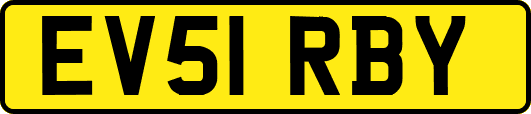 EV51 RBY